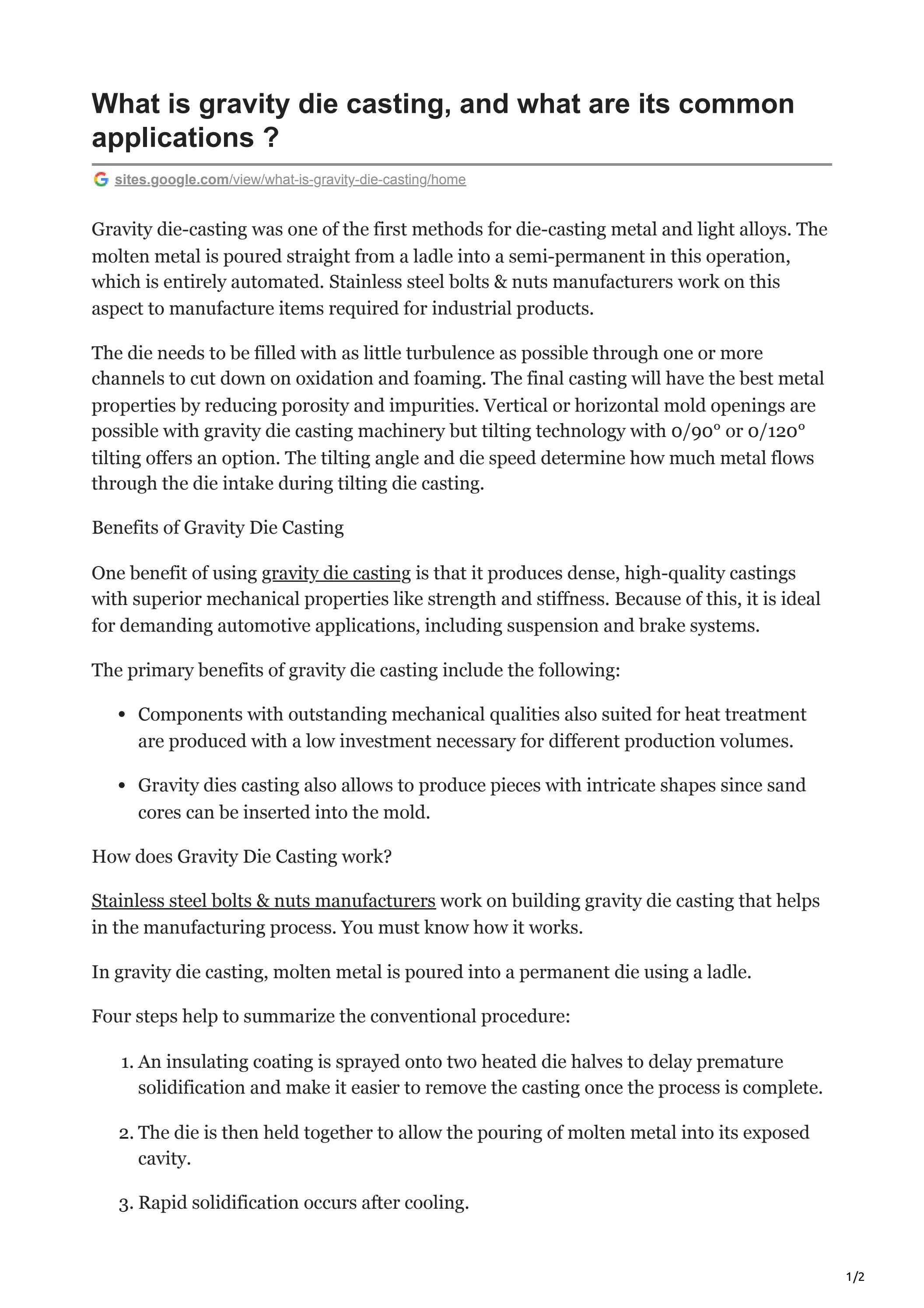 What is gravity die casting, and what are its common applications ?

sites.google.com/view/what-is-gravity-die-casting/home

Gravity die-casting was one of the first methods for die-casting metal and light alloys. The molten metal is poured straight from a ladle into a semi-permanent in this operation, which is entirely automated. Stainless steel bolts & nuts manufacturers work on this aspect to manufacture items required for industrial products.

The die needs to be filled with as little turbulence as possible through one or more channels to cut down on oxidation and foaming. The final casting will have the best metal properties by reducing porosity and impurities. Vertical or horizontal mold openings are possible with gravity die casting machinery but tilting technology with 0/90° or 0/120° tilting offers an option. The tilting angle and die speed determine how much metal flows through the die intake during tilting die casting.

Benefits of Gravity Die Casting

One benefit of using gravity die casting is that it produces dense, high-quality castings with superior mechanical properties like strength and stiffness. Because of this, it is ideal for demanding automotive applications, including suspension and brake systems.

The primary benefits of gravity die casting include the following:

• Components with outstanding mechanical qualities also suited for heat treatment are produced with a low investment necessary for different production volumes.

• Gravity dies casting also allows to produce pieces with intricate shapes since sand cores can be inserted into the mold.

How does Gravity Die Casting work?

Stainless steel bolts & nuts manufacturers work on building gravity die casting that helps in the manufacturing process. You must know how it works.

In gravity die casting, molten metal is poured into a permanent die using a ladle.

Four steps help to summarize the conventional procedure:

1. An insulating coating is sprayed onto two heated die halves to delay premature solidification and make it easier to remove the casting once the process is complete.

2. The die is then held together to allow the pouring of molten metal into its exposed cavity.

3. Rapid solidification occurs after cooling.

1/2